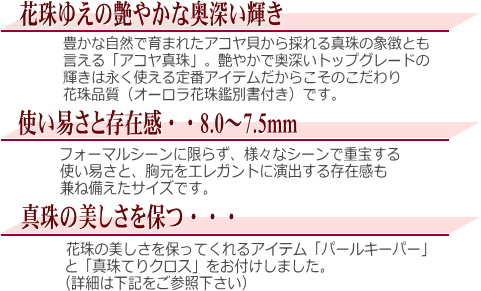 花珠ゆえの艶やかな奥深い輝き

豊かな自然で育まれたアコヤ貝から採れる真珠の象徴とも言える「アコヤ真珠」。艶やかで奥深いトップグレードの輝きは永く使える定番アイテムだからこそのこだわり花珠品質（オーロラ花珠鑑別書付き）です。

使い易さと存在感・・8.0～7.5mm

フォーマルシーンに限らず、様々なシーンで重宝する使い易さと、胸元をエレガントに演出する存在感も兼ね備えたサイズです。

真珠の美しさを保つ・・・

花珠の美しさを保ってくれるアイテム「パールキーパー」と「真珠てりクロス」をお付けしました。
（詳細は下記をご参照下さい）